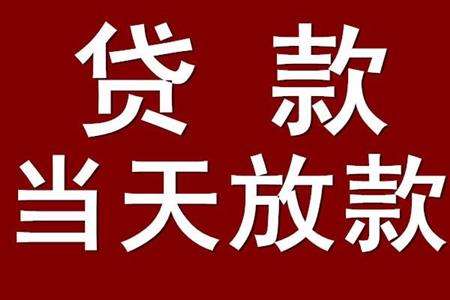 贷 款
当天放款